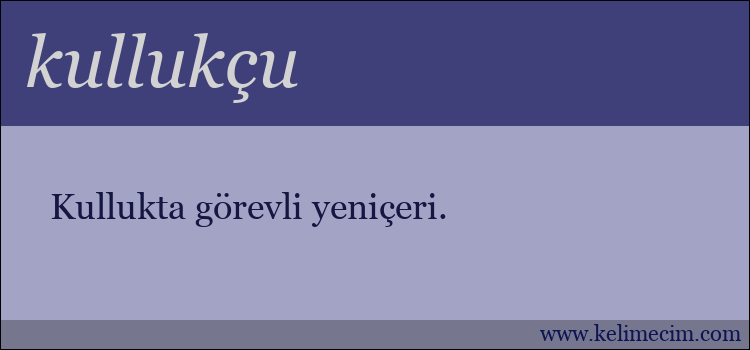 kullukçu

Kullukta görevli yeniçeri.

www.kelimecim.com